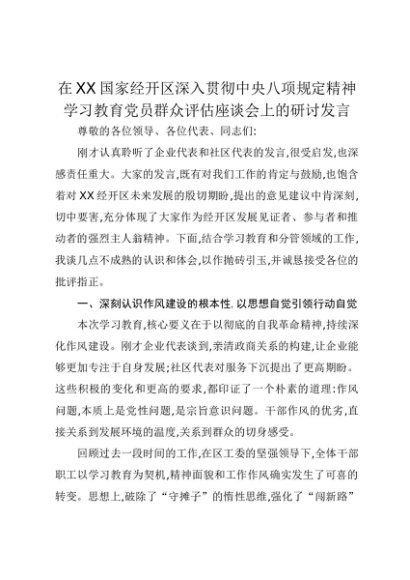 在XX国家经开区深入贯彻中央八项规定精神学习教育党员群众评估座谈会上的研讨发言

尊敬的各位领导、各位代表、同志们:

刚才认真聆听了企业代表和社区代表的发言,很受启发,也深感责任重大。大家的发言,既有对我们工作的肯定与鼓励,也饱含着对XX经开区未来发展的殷切期盼,提出的意见建议中肯深刻,切中要害,充分体现了大家作为经开区发展见证者、参与者和推动者的强烈主人翁精神。下面,结合学习教育和分管领域的工作,我谈几点不成熟的认识和体会,以作抛砖引玉,并诚恳接受各位的批评指正。

一、深刻认识作风建设的根本性,以思想自觉引领行动自觉

本次学习教育,核心要义在于以彻底的自我革命精神,持续深化作风建设。刚才企业代表谈到,亲清政商关系的构建,让企业能够更加专注于自身发展;社区代表对服务下沉提出了更高期盼。这些积极的变化和更高的要求,都印证了一个朴素的道理:作风问题,本质上是党性问题,是宗旨意识问题。干部作风的优劣,直接关系到发展环境的温度,关系到群众的切身感受。

回顾过去一段时间的工作,在区工委的坚强领导下,全体干部职工以学习教育为契机,精神面貌和工作作风确实发生了可喜的转变。思想上,破除了“守摊子”的惰性思维,强化了“闯新路”